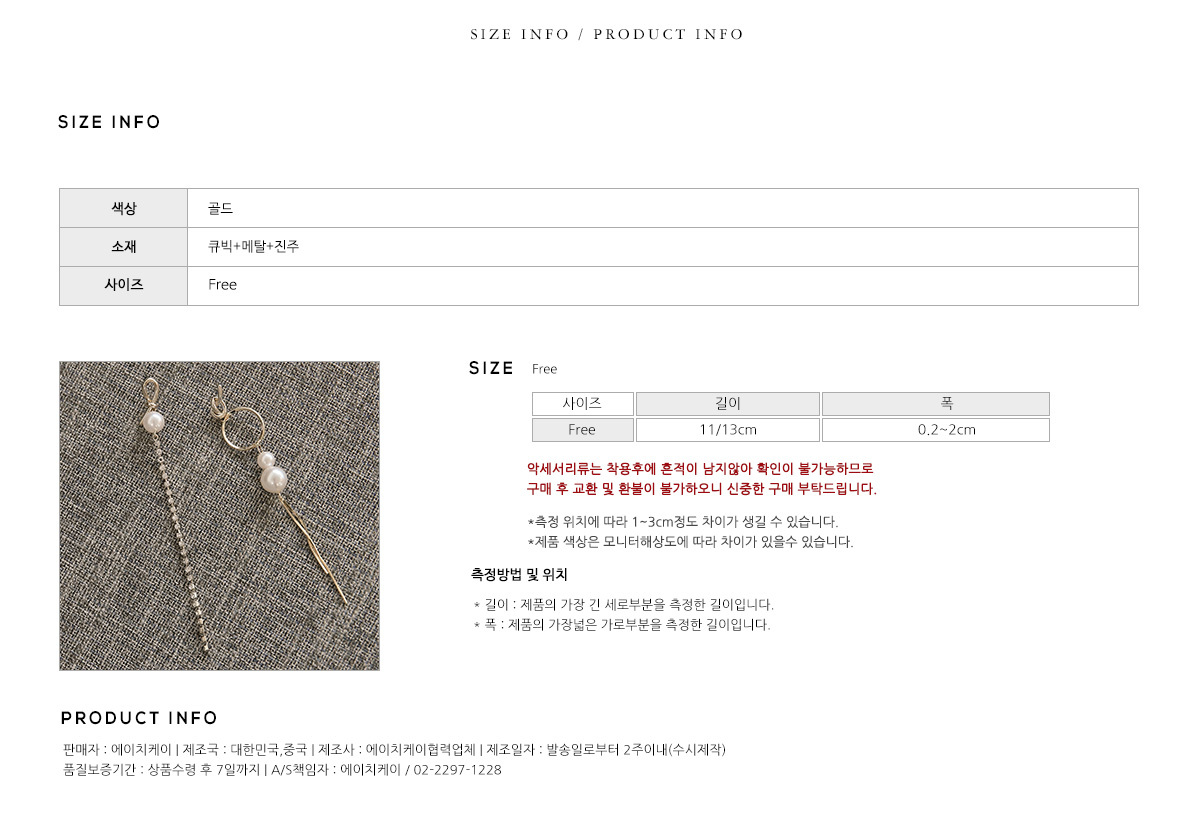 SIZE INFO / PRODUCT INFO

SIZE INFO

| 색상 | 골드 |
|---|---|
| 소재 | 큐빅+메탈+진주 |
| 사이즈 | Free |

SIZE Free

| 사이즈 | 길이 | 폭 |
|---|---|---|
| Free | 11/13cm | 0.2~2cm |

악세서리류는 착용후에 흔적이 남지않아 확인이 불가능하므로 구매 후 교환 및 환불이 불가하오니 신중한 구매 부탁드립니다.

*측정 위치에 따라 1~3cm정도 차이가 생길 수 있습니다.
*제품 색상은 모니터해상도에 따라 차이가 있을수 있습니다.

측정방법 및 위치

* 길이 : 제품의 가장 긴 세로부분을 측정한 길이입니다.
* 폭 : 제품의 가장넓은 가로부분을 측정한 길이입니다.

PRODUCT INFO

판매자 : 에이치케이 | 제조국 : 대한민국,중국 | 제조사 : 에이치케이협력업체 | 제조일자 : 발송일로부터 2주이내(수시제작)
품질보증기간 : 상품수령 후 7일까지 | A/S책임자 : 에이치케이 / 02-2297-1228